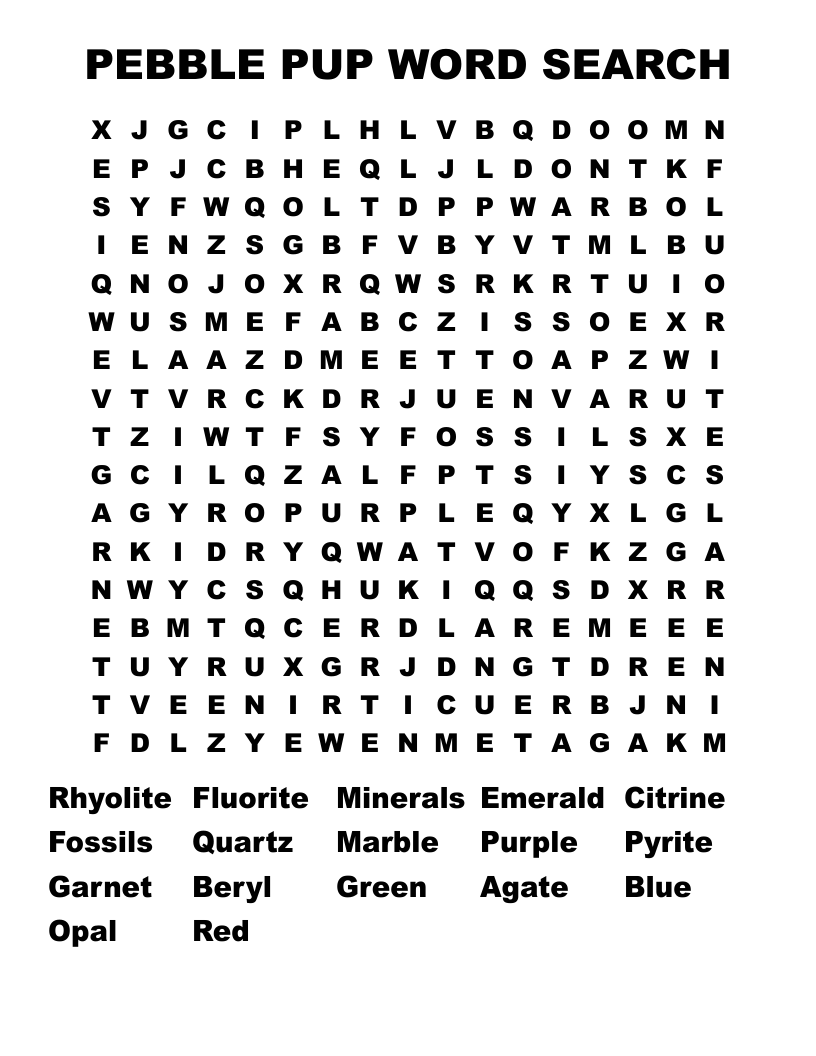 PEBBLE PUP WORD SEARCH

X J G C I P L H L V B Q D O O M N
E P J C B H E Q L J L D O N T K F
S Y F W Q O L T D P P W A R B O L
I E N Z S G B F V B Y V T M L B U
Q N O J O X R Q W S R K R T U I O
W U S M E F A B C Z I S S O E X R
E L A A Z D M E E T T O A P Z W I
V T V R C K D R J U E N V A R U T
T Z I W T F S Y F O S S I L S X E
G C I L Q Z A L F P T S I Y S C S
A G Y R O P U R P L E Q Y X L G L
R K I D R Y Q W A T V O F K Z G A
N W Y C S Q H U K I Q Q S D X R R
E B M T Q C E R D L A R E M E E E
T U Y R U X G R J D N G T D R E N
T V E E N I R T I C U E R B J N I
F D L Z Y E W E N M E T A G A K M

Rhyolite Fluorite Minerals Emerald Citrine
Fossils Quartz Marble Purple Pyrite
Garnet Beryl Green Agate Blue
Opal Red